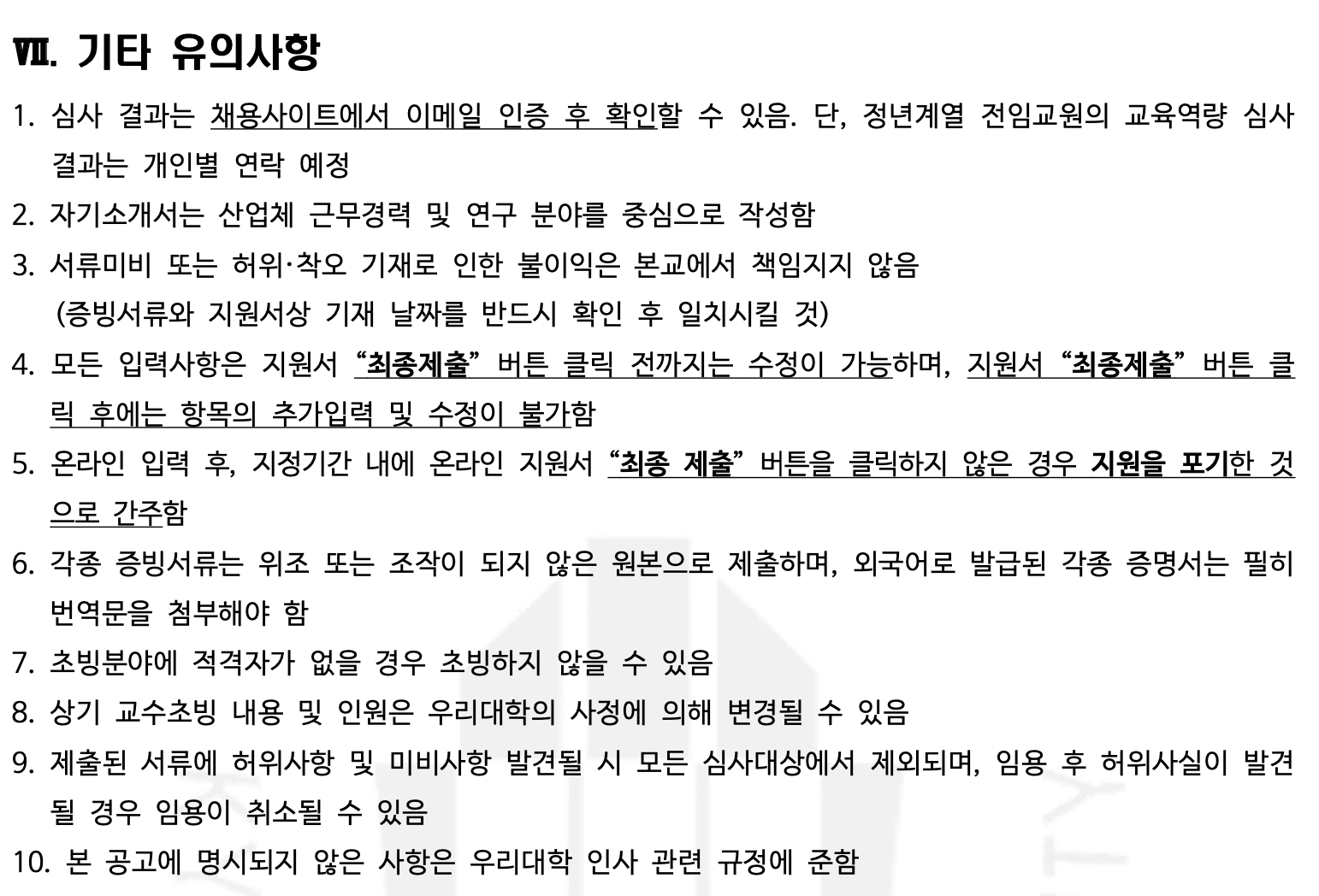 Ⅶ. 기타 유의사항

1. 심사 결과는 채용사이트에서 이메일 인증 후 확인할 수 있음. 단, 정년계열 전임교원의 교육역량 심사 결과는 개인별 연락 예정

2. 자기소개서는 산업체 근무경력 및 연구 분야를 중심으로 작성함

3. 서류미비 또는 허위·착오 기재로 인한 불이익은 본교에서 책임지지 않음
(증빙서류와 지원서상 기재 날짜를 반드시 확인 후 일치시킬 것)

4. 모든 입력사항은 지원서 "최종제출" 버튼 클릭 전까지는 수정이 가능하며, 지원서 "최종제출" 버튼 클릭 후에는 항목의 추가입력 및 수정이 불가함

5. 온라인 입력 후, 지정기간 내에 온라인 지원서 "최종 제출" 버튼을 클릭하지 않은 경우 지원을 포기한 것으로 간주함

6. 각종 증빙서류는 위조 또는 조작이 되지 않은 원본으로 제출하며, 외국어로 발급된 각종 증명서는 필히 번역문을 첨부해야 함

7. 초빙분야에 적격자가 없을 경우 초빙하지 않을 수 있음

8. 상기 교수초빙 내용 및 인원은 우리대학의 사정에 의해 변경될 수 있음

9. 제출된 서류에 허위사항 및 미비사항 발견될 시 모든 심사대상에서 제외되며, 임용 후 허위사실이 발견될 경우 임용이 취소될 수 있음

10. 본 공고에 명시되지 않은 사항은 우리대학 인사 관련 규정에 준함